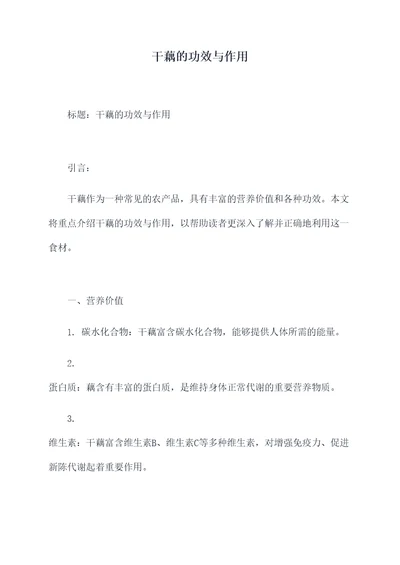 干藕的功效与作用

标题：干藕的功效与作用

引言：

干藕作为一种常见的农产品，具有丰富的营养价值和各种功效。本文将重点介绍干藕的功效与作用，以帮助读者更深入了解并正确地利用这一食材。

一、营养价值

1. 碳水化合物：干藕富含碳水化合物，能够提供人体所需的能量。

2.

蛋白质：藕含有丰富的蛋白质，是维持身体正常代谢的重要营养物质。

3.

维生素：干藕富含维生素B、维生素C等多种维生素，对增强免疫力、促进新陈代谢起着重要作用。